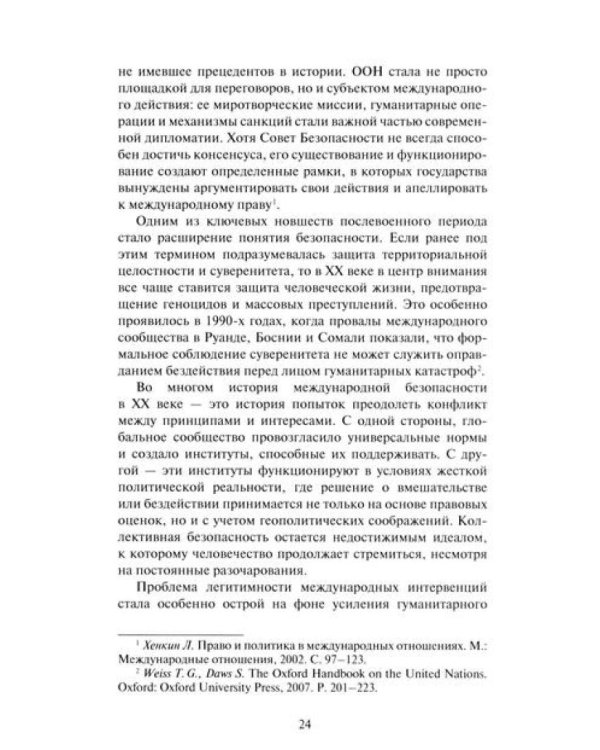 не имевшее прецедентов в истории. ООН стала не просто площадкой для переговоров, но и субъектом международного действия: ее миротворческие миссии, гуманитарные операции и механизмы санкций стали важной частью современной дипломатии. Хотя Совет Безопасности не всегда способен достичь консенсуса, его существование и функционирование создают определенные рамки, в которых государства вынуждены аргументировать свои действия и апеллировать к международному праву$^1$.

Одним из ключевых новшеств послевоенного периода стало расширение понятия безопасности. Если ранее под этим термином подразумевалась защита территориальной целостности и суверенитета, то в XX веке в центр внимания все чаще ставится защита человеческой жизни, предотвращение геноцидов и массовых преступлений. Это особенно проявилось в 1990-х годах, когда провалы международного сообщества в Руанде, Боснии и Сомали показали, что формальное соблюдение суверенитета не может служить оправданием бездействия перед лицом гуманитарных катастроф$^2$.

Во многом история международной безопасности в XX веке — это история попыток преодолеть конфликт между принципами и интересами. С одной стороны, глобальное сообщество провозгласило универсальные нормы и создало институты, способные их поддерживать. С другой — эти институты функционируют в условиях жесткой политической реальности, где решение о вмешательстве или бездействии принимается не только на основе правовых оценок, но и с учетом геополитических соображений. Коллективная безопасность остается недостижимым идеалом, к которому человечество продолжает стремиться, несмотря на постоянные разочарования.

Проблема легитимности международных интервенций стала особенно острой на фоне усиления гуманитарного

$^1$ Хенкин Л. Право и политика в международных отношениях. М.: Международные отношения, 2002. С. 97–123.
$^2$ Weiss T. G., Daws S. The Oxford Handbook on the United Nations. Oxford: Oxford University Press, 2007. P. 201–223.

24